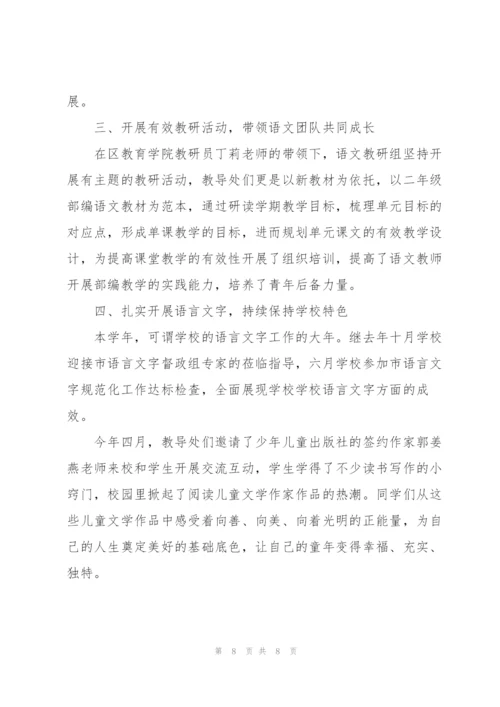 展。

三、开展有效教研活动，带领语文团队共同成长

在区教育学院教研员丁莉老师的带领下，语文教研组坚持开展有主题的教研活动，教导处们更是以新教材为依托，以二年级部编语文教材为范本，通过研读学期教学目标，梳理单元目标的对应点，形成单课教学的目标，进而规划单元课文的有效教学设计，为提高课堂教学的有效性开展了组织培训，提高了语文教师开展部编教学的实践能力，培养了青年后备力量。

四、扎实开展语言文字，持续保持学校特色

本学年，可谓学校的语言文字工作的大年。继去年十月学校迎接市语言文字督政组专家的莅临指导，六月学校参加市语言文字规范化工作达标检查，全面展现学校学校语言文字方面的成效。

今年四月，教导处们邀请了少年儿童出版社的签约作家郭姜燕老师来校和学生开展交流互动，学生学得了不少读书写作的小窍门，校园里掀起了阅读儿童文学作家作品的热潮。同学们从这些儿童文学作品中感受着向善、向美、向着光明的正能量，为自己的人生奠定美好的基础底色，让自己的童年变得幸福、充实、独特。

第 8 页 共 8 页